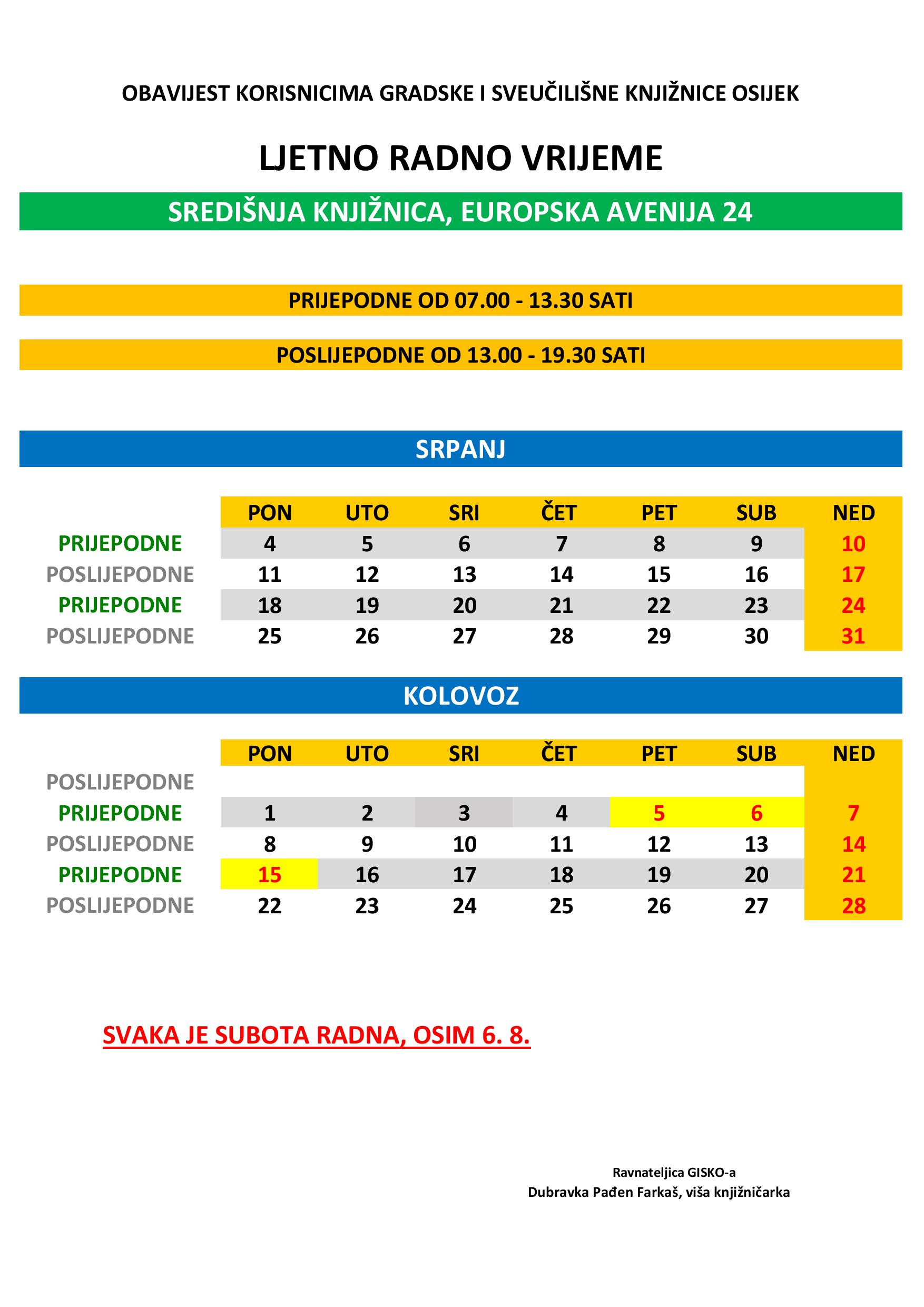 OBAVIJEST KORISNICIMA GRADSKE I SVEUČILIŠNE KNJIŽNICE OSIJEK

LJETNO RADNO VRIJEME

SREDIŠNJA KNJIŽNICA, EUROPSKA AVENIJA 24

PRIJEPODNE OD 07.00 - 13.30 SATI

POSLIJEPODNE OD 13.00 - 19.30 SATI

SRPANJ

| | PON | UTO | SRI | ČET | PET | SUB | NED |
|---|---|---|---|---|---|---|---|
| PRIJEPODNE | 4 | 5 | 6 | 7 | 8 | 9 | 10 |
| POSLIJEPODNE | 11 | 12 | 13 | 14 | 15 | 16 | 17 |
| PRIJEPODNE | 18 | 19 | 20 | 21 | 22 | 23 | 24 |
| POSLIJEPODNE | 25 | 26 | 27 | 28 | 29 | 30 | 31 |

KOLOVOZ

| | PON | UTO | SRI | ČET | PET | SUB | NED |
|---|---|---|---|---|---|---|---|
| POSLIJEPODNE | | | | | | | |
| PRIJEPODNE | 1 | 2 | 3 | 4 | 5 | 6 | 7 |
| POSLIJEPODNE | 8 | 9 | 10 | 11 | 12 | 13 | 14 |
| PRIJEPODNE | 15 | 16 | 17 | 18 | 19 | 20 | 21 |
| POSLIJEPODNE | 22 | 23 | 24 | 25 | 26 | 27 | 28 |

SVAKA JE SUBOTA RADNA, OSIM 6. 8.

Ravnateljica GISKO-a
Dubravka Pađen Farkaš, viša knjižničarka